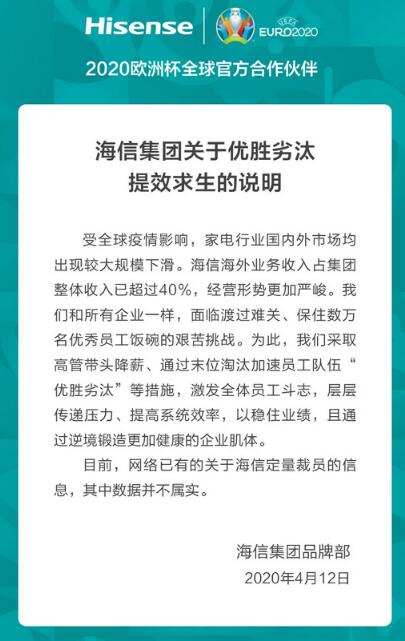 Hisense

UEFA EURO2020

2020欧洲杯全球官方合作伙伴

海信集团关于优胜劣汰
提效求生的说明

受全球疫情影响，家电行业国内外市场均出现较大规模下滑。海信海外业务收入占集团整体收入已超过40%，经营形势更加严峻。我们和所有企业一样，面临渡过难关、保住数万名优秀员工饭碗的艰苦挑战。为此，我们采取高管带头降薪、通过末位淘汰加速员工队伍“优胜劣汰”等措施，激发全体员工斗志，层层传递压力、提高系统效率，以稳住业绩，且通过逆境锻造更加健康的企业肌体。

目前，网络已有的关于海信定量裁员的信息，其中数据并不属实。

海信集团品牌部
2020年4月12日